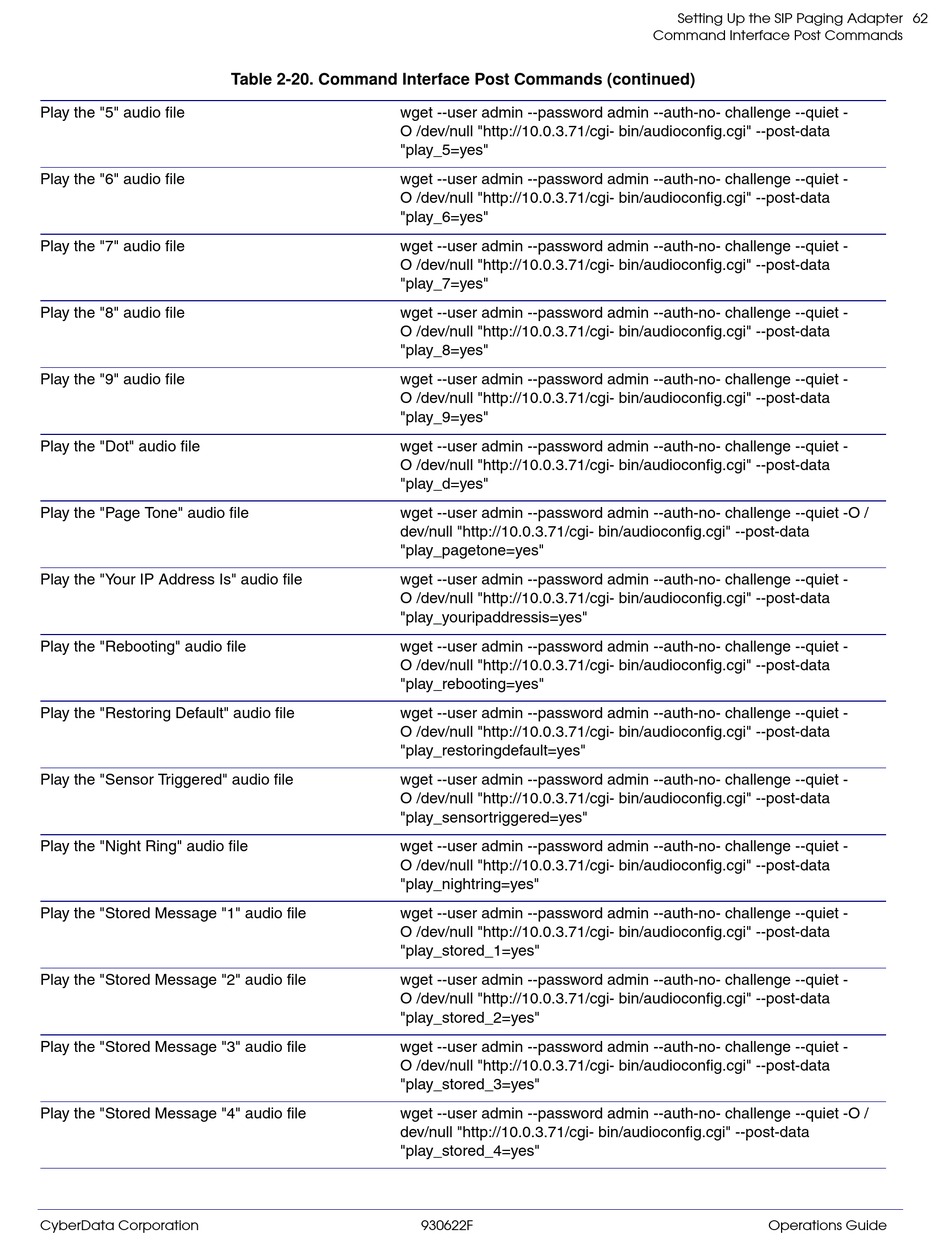 Setting Up the SIP Paging Adapter 62
Command Interface Post Commands

Table 2-20. Command Interface Post Commands (continued)

| | |
|---|---|
| Play the "5" audio file | wget --user admin --password admin --auth-no- challenge --quiet -O /dev/null "http://10.0.3.71/cgi- bin/audioconfig.cgi" --post-data "play_5=yes" |
| Play the "6" audio file | wget --user admin --password admin --auth-no- challenge --quiet -O /dev/null "http://10.0.3.71/cgi- bin/audioconfig.cgi" --post-data "play_6=yes" |
| Play the "7" audio file | wget --user admin --password admin --auth-no- challenge --quiet -O /dev/null "http://10.0.3.71/cgi- bin/audioconfig.cgi" --post-data "play_7=yes" |
| Play the "8" audio file | wget --user admin --password admin --auth-no- challenge --quiet -O /dev/null "http://10.0.3.71/cgi- bin/audioconfig.cgi" --post-data "play_8=yes" |
| Play the "9" audio file | wget --user admin --password admin --auth-no- challenge --quiet -O /dev/null "http://10.0.3.71/cgi- bin/audioconfig.cgi" --post-data "play_9=yes" |
| Play the "Dot" audio file | wget --user admin --password admin --auth-no- challenge --quiet -O /dev/null "http://10.0.3.71/cgi- bin/audioconfig.cgi" --post-data "play_d=yes" |
| Play the "Page Tone" audio file | wget --user admin --password admin --auth-no- challenge --quiet -O /dev/null "http://10.0.3.71/cgi- bin/audioconfig.cgi" --post-data "play_pagetone=yes" |
| Play the "Your IP Address Is" audio file | wget --user admin --password admin --auth-no- challenge --quiet -O /dev/null "http://10.0.3.71/cgi- bin/audioconfig.cgi" --post-data "play_youripaddressis=yes" |
| Play the "Rebooting" audio file | wget --user admin --password admin --auth-no- challenge --quiet -O /dev/null "http://10.0.3.71/cgi- bin/audioconfig.cgi" --post-data "play_rebooting=yes" |
| Play the "Restoring Default" audio file | wget --user admin --password admin --auth-no- challenge --quiet -O /dev/null "http://10.0.3.71/cgi- bin/audioconfig.cgi" --post-data "play_restoringdefault=yes" |
| Play the "Sensor Triggered" audio file | wget --user admin --password admin --auth-no- challenge --quiet -O /dev/null "http://10.0.3.71/cgi- bin/audioconfig.cgi" --post-data "play_sensortriggered=yes" |
| Play the "Night Ring" audio file | wget --user admin --password admin --auth-no- challenge --quiet -O /dev/null "http://10.0.3.71/cgi- bin/audioconfig.cgi" --post-data "play_nightring=yes" |
| Play the "Stored Message "1" audio file | wget --user admin --password admin --auth-no- challenge --quiet -O /dev/null "http://10.0.3.71/cgi- bin/audioconfig.cgi" --post-data "play_stored_1=yes" |
| Play the "Stored Message "2" audio file | wget --user admin --password admin --auth-no- challenge --quiet -O /dev/null "http://10.0.3.71/cgi- bin/audioconfig.cgi" --post-data "play_stored_2=yes" |
| Play the "Stored Message "3" audio file | wget --user admin --password admin --auth-no- challenge --quiet -O /dev/null "http://10.0.3.71/cgi- bin/audioconfig.cgi" --post-data "play_stored_3=yes" |
| Play the "Stored Message "4" audio file | wget --user admin --password admin --auth-no- challenge --quiet -O /dev/null "http://10.0.3.71/cgi- bin/audioconfig.cgi" --post-data "play_stored_4=yes" |

CyberData Corporation 930622F Operations Guide